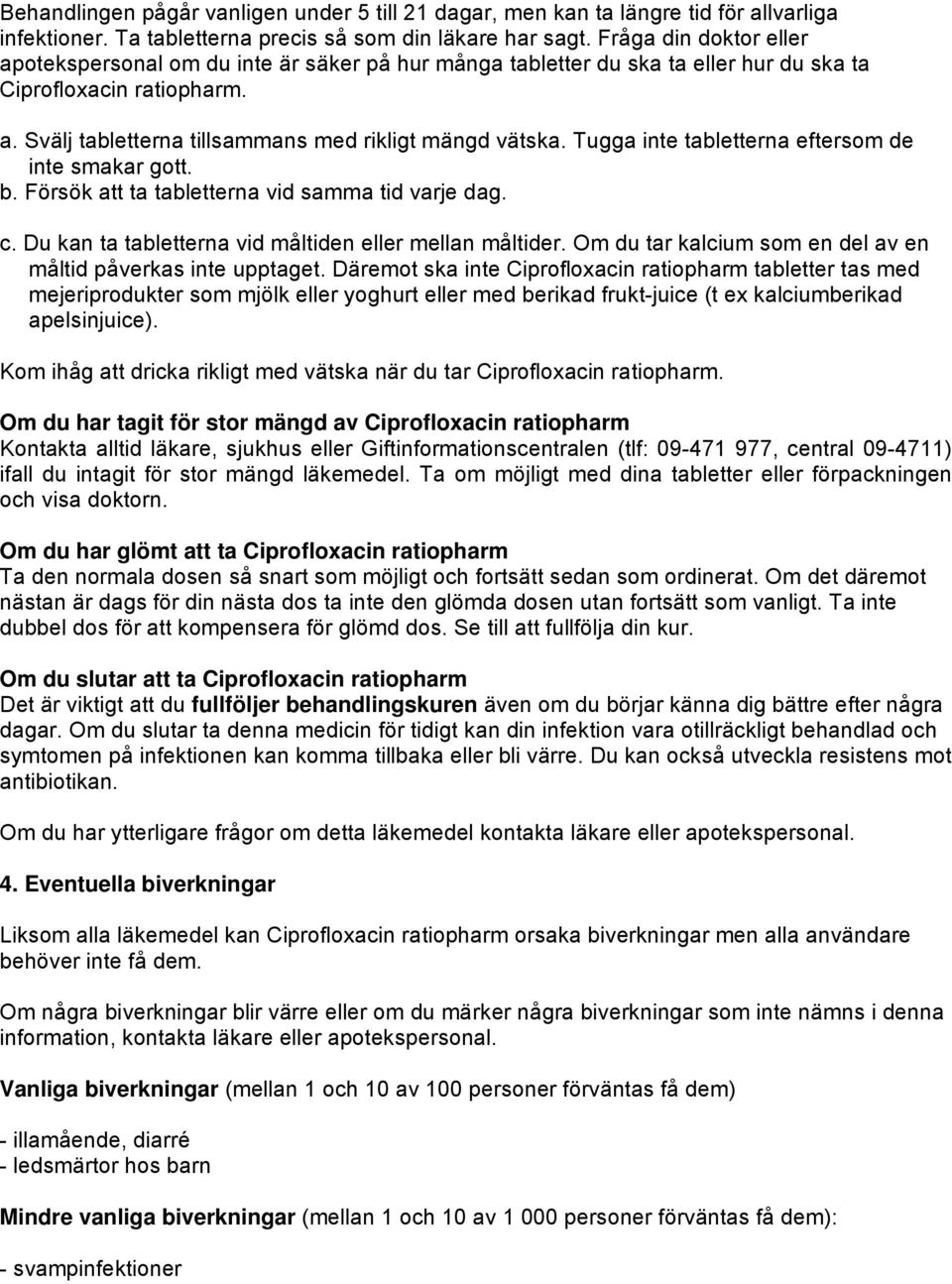 Behandlingen pågår vanligen under 5 till 21 dagar, men kan ta längre tid för allvarliga infektioner. Ta tabletterna precis så som din läkare har sagt. Fråga din doktor eller apotekspersonal om du inte är säker på hur många tabletter du ska ta eller hur du ska ta Ciprofloxacin ratiopharm.

a. Svälj tabletterna tillsammans med rikligt mängd vätska. Tugga inte tabletterna eftersom de inte smakar gott.
b. Försök att ta tabletterna vid samma tid varje dag.
c. Du kan ta tabletterna vid måltiden eller mellan måltider. Om du tar kalcium som en del av en måltid påverkas inte upptaget. Däremot ska inte Ciprofloxacin ratiopharm tabletter tas med mejeriprodukter som mjölk eller yoghurt eller med berikad frukt-juice (t ex kalciumberikad apelsinjuice).

Kom ihåg att dricka rikligt med vätska när du tar Ciprofloxacin ratiopharm.

Om du har tagit för stor mängd av Ciprofloxacin ratiopharm
Kontakta alltid läkare, sjukhus eller Giftinformationscentralen (tlf: 09-471 977, central 09-4711) ifall du intagit för stor mängd läkemedel. Ta om möjligt med dina tabletter eller förpackningen och visa doktorn.

Om du har glömt att ta Ciprofloxacin ratiopharm
Ta den normala dosen så snart som möjligt och fortsätt sedan som ordinerat. Om det däremot nästan är dags för din nästa dos ta inte den glömda dosen utan fortsätt som vanligt. Ta inte dubbel dos för att kompensera för glömd dos. Se till att fullfölja din kur.

Om du slutar att ta Ciprofloxacin ratiopharm
Det är viktigt att du fullföljer behandlingskuren även om du börjar känna dig bättre efter några dagar. Om du slutar ta denna medicin för tidigt kan din infektion vara otillräckligt behandlad och symtomen på infektionen kan komma tillbaka eller bli värre. Du kan också utveckla resistens mot antibiotikan.

Om du har ytterligare frågor om detta läkemedel kontakta läkare eller apotekspersonal.

4. Eventuella biverkningar

Liksom alla läkemedel kan Ciprofloxacin ratiopharm orsaka biverkningar men alla användare behöver inte få dem.

Om några biverkningar blir värre eller om du märker några biverkningar som inte nämns i denna information, kontakta läkare eller apotekspersonal.

Vanliga biverkningar (mellan 1 och 10 av 100 personer förväntas få dem)

- illamående, diarré
- ledsmärtor hos barn

Mindre vanliga biverkningar (mellan 1 och 10 av 1 000 personer förväntas få dem):

- svampinfektioner